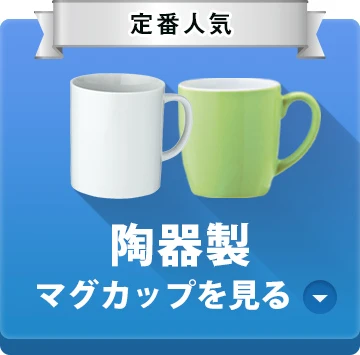 定番人気

陶器製
マグカップを見る